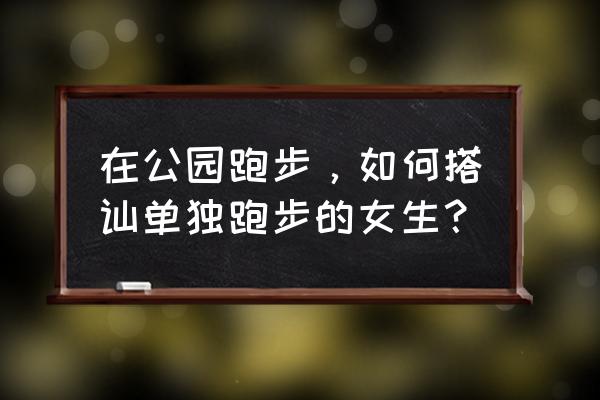 在公园跑步，如何搭讪单独跑步的女生？